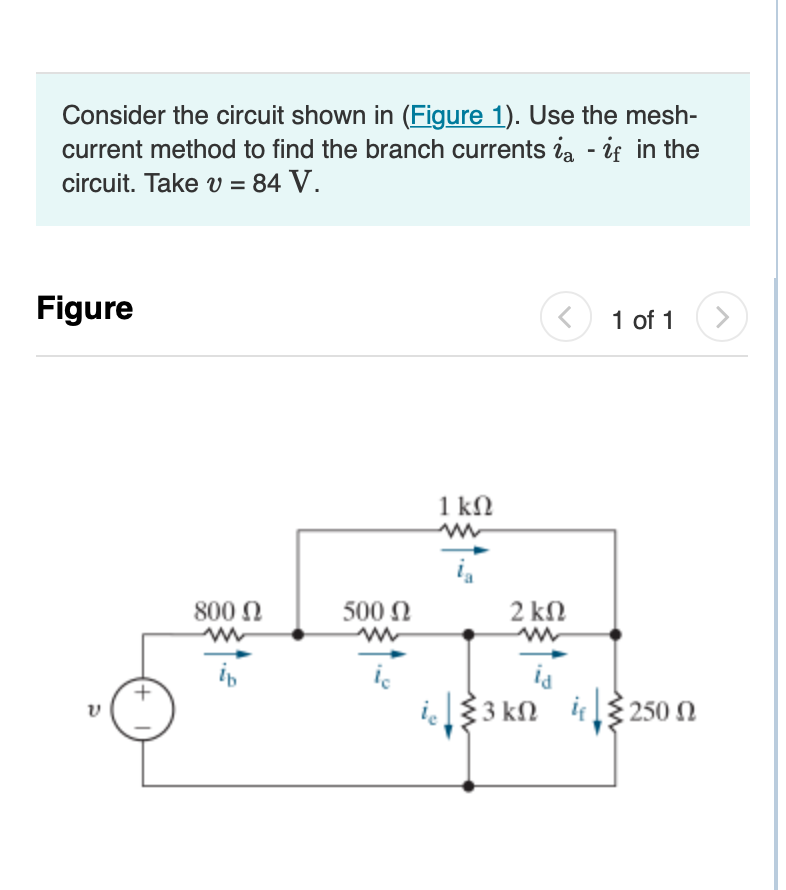 Consider the circuit shown in (Figure 1). Use the mesh-current method to find the branch currents $i_a$ - $i_f$ in the circuit. Take $v$ = 84 V.

Figure

1 of 1

1 kΩ
$i_a$
800 Ω
500 Ω
2 kΩ
$i_b$
$i_c$
$i_d$
$v$
+
−
$i_e$
3 kΩ
$i_f$
250 Ω